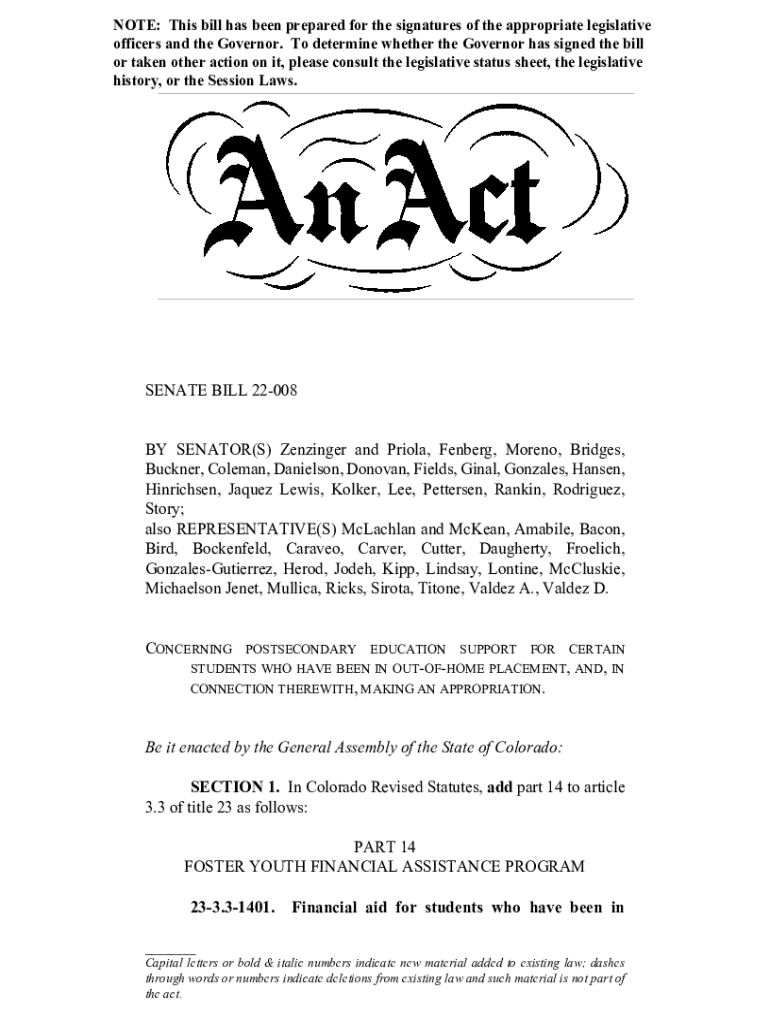 NOTE: This bill has been prepared for the signatures of the appropriate legislative officers and the Governor. To determine whether the Governor has signed the bill or taken other action on it, please consult the legislative status sheet, the legislative history, or the Session Laws.

An Act

SENATE BILL 22-008

BY SENATOR(S) Zenzinger and Priola, Fenberg, Moreno, Bridges, Buckner, Coleman, Danielson, Donovan, Fields, Ginal, Gonzales, Hansen, Hinrichsen, Jaquez Lewis, Kolker, Lee, Pettersen, Rankin, Rodriguez, Story;
also REPRESENTATIVE(S) McLachlan and McKean, Amabile, Bacon, Bird, Bockenfeld, Caraveo, Carver, Cutter, Daugherty, Froelich, Gonzales-Gutierrez, Herod, Jodeh, Kipp, Lindsay, Lontine, McCluskie, Michaelson Jenet, Mullica, Ricks, Sirota, Titone, Valdez A., Valdez D.

CONCERNING POSTSECONDARY EDUCATION SUPPORT FOR CERTAIN STUDENTS WHO HAVE BEEN IN OUT-OF-HOME PLACEMENT, AND, IN CONNECTION THEREWITH, MAKING AN APPROPRIATION.

Be it enacted by the General Assembly of the State of Colorado:

SECTION 1. In Colorado Revised Statutes, add part 14 to article 3.3 of title 23 as follows:

PART 14
FOSTER YOUTH FINANCIAL ASSISTANCE PROGRAM

23-3.3-1401. Financial aid for students who have been in

Capital letters or bold & italic numbers indicate new material added to existing law; dashes through words or numbers indicate deletions from existing law and such material is not part of the act.